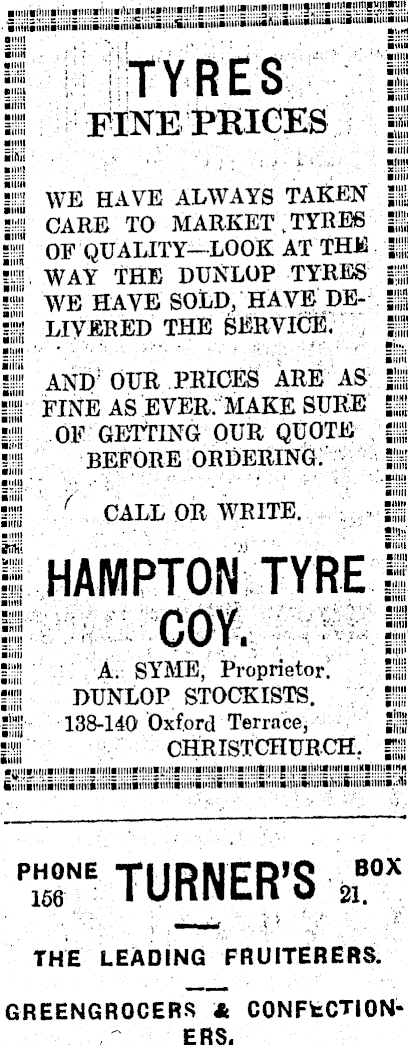 TYRES
FINE PRICES

WE HAVE ALWAYS TAKEN CARE TO MARKET TYRES OF QUALITY—LOOK AT THE WAY THE DUNLOP TYRES WE HAVE SOLD, HAVE DELIVERED THE SERVICE.

AND OUR PRICES ARE AS FINE AS EVER. MAKE SURE OF GETTING OUR QUOTE BEFORE ORDERING.

CALL OR WRITE.

HAMPTON TYRE COY.

A. SYME, Proprietor.
DUNLOP STOCKISTS.
138-140 Oxford Terrace,
CHRISTCHURCH.

PHONE 156 TURNER'S BOX 21.

THE LEADING FRUITERERS.

GREENGROCERS & CONFECTIONERS.